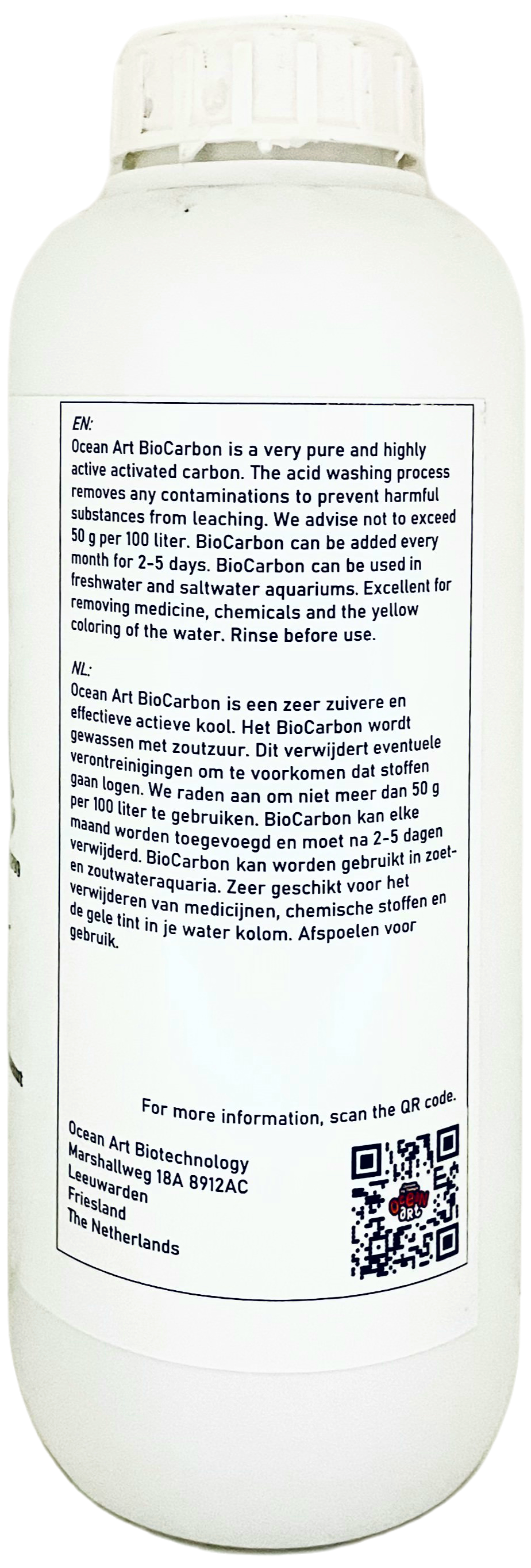 EN:
Ocean Art BioCarbon is a very pure and highly active activated carbon. The acid washing process removes any contaminations to prevent harmful substances from leaching. We advise not to exceed 50 g per 100 liter. BioCarbon can be added every month for 2-5 days. BioCarbon can be used in freshwater and saltwater aquariums. Excellent for removing medicine, chemicals and the yellow coloring of the water. Rinse before use.

NL:
Ocean Art BioCarbon is een zeer zuivere en effectieve actieve kool. Het BioCarbon wordt gewassen met zoutzuur. Dit verwijdert eventuele verontreinigingen om te voorkomen dat stoffen gaan logen. We raden aan om niet meer dan 50 g per 100 liter te gebruiken. BioCarbon kan elke maand worden toegevoegd en moet na 2-5 dagen verwijderd. BioCarbon kan worden gebruikt in zoet- en zoutwateraquaria. Zeer geschikt voor het verwijderen van medicijnen, chemische stoffen en de gele tint in je water kolom. Afspoelen voor gebruik.

For more information, scan the QR code.

Ocean Art Biotechnology
Marshallweg 18A 8912AC
Leeuwarden
Friesland
The Netherlands

OCEAN
ART